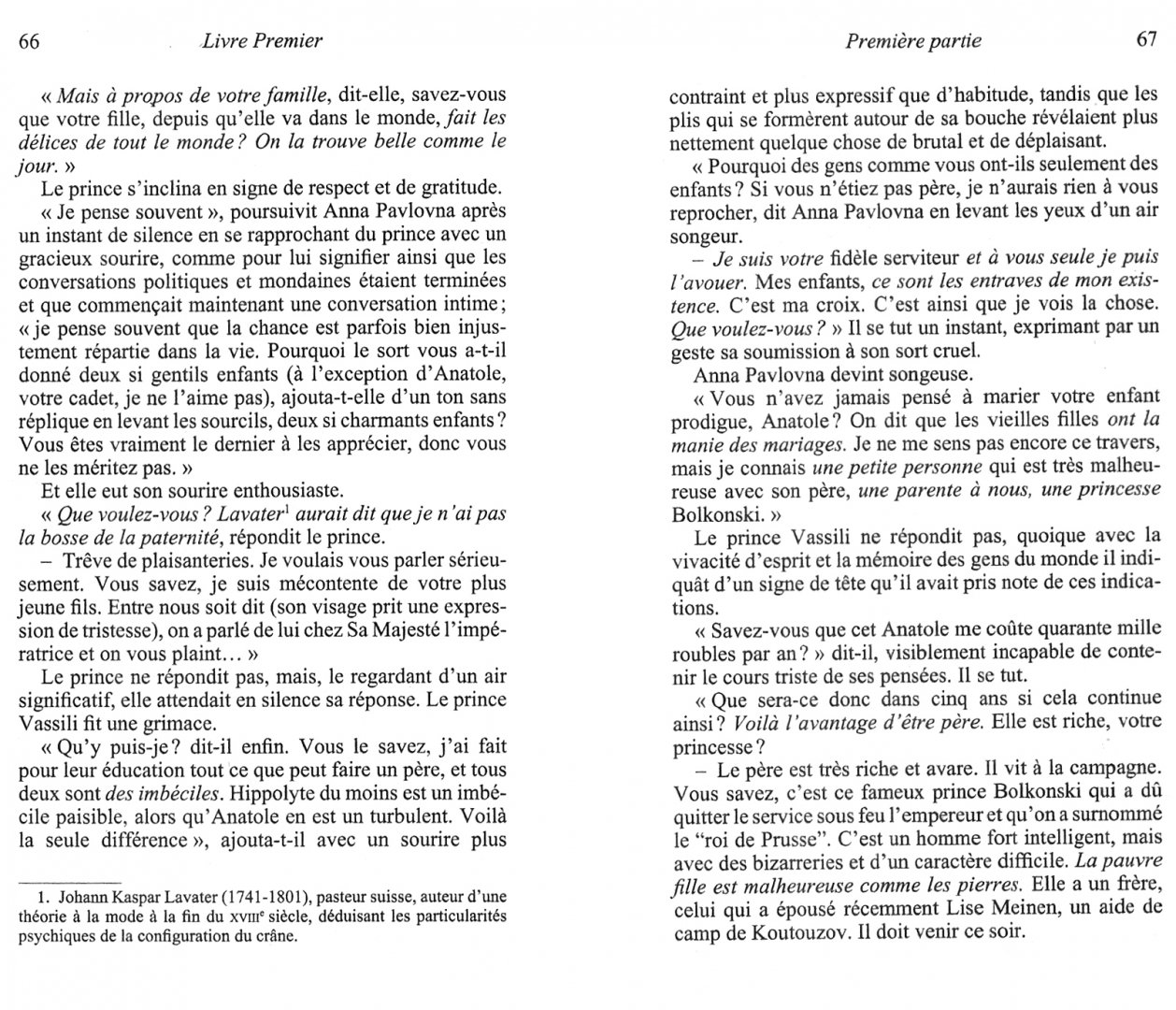 66 Livre Premier

« Mais à propos de votre famille, dit-elle, savez-vous que votre fille, depuis qu'elle va dans le monde, fait les délices de tout le monde ? On la trouve belle comme le jour. »

Le prince s'inclina en signe de respect et de gratitude.

« Je pense souvent », poursuivit Anna Pavlovna après un instant de silence en se rapprochant du prince avec un gracieux sourire, comme pour lui signifier ainsi que les conversations politiques et mondaines étaient terminées et que commençait maintenant une conversation intime ; « je pense souvent que la chance est parfois bien injustement répartie dans la vie. Pourquoi le sort vous a-t-il donné deux si gentils enfants (à l'exception d'Anatole, votre cadet, je ne l'aime pas), ajouta-t-elle d'un ton sans réplique en levant les sourcils, deux si charmants enfants ? Vous êtes vraiment le dernier à les apprécier, donc vous ne les méritez pas. »

Et elle eut son sourire enthousiaste.

« Que voulez-vous ? Lavater$^1$ aurait dit que je n'ai pas la bosse de la paternité, répondit le prince.

– Trêve de plaisanteries. Je voulais vous parler sérieusement. Vous savez, je suis mécontente de votre plus jeune fils. Entre nous soit dit (son visage prit une expression de tristesse), on a parlé de lui chez Sa Majesté l'impératrice et on vous plaint... »

Le prince ne répondit pas, mais, le regardant d'un air significatif, elle attendait en silence sa réponse. Le prince Vassili fit une grimace.

« Qu'y puis-je ? dit-il enfin. Vous le savez, j'ai fait pour leur éducation tout ce que peut faire un père, et tous deux sont des imbéciles. Hippolyte du moins est un imbécile paisible, alors qu'Anatole en est un turbulent. Voilà la seule différence », ajouta-t-il avec un sourire plus

1. Johann Kaspar Lavater (1741-1801), pasteur suisse, auteur d'une théorie à la mode à la fin du XVIII$^e$ siècle, déduisant les particularités psychiques de la configuration du crâne.

Première partie 67

contraint et plus expressif que d'habitude, tandis que les plis qui se formèrent autour de sa bouche révélaient plus nettement quelque chose de brutal et de déplaisant.

« Pourquoi des gens comme vous ont-ils seulement des enfants ? Si vous n'étiez pas père, je n'aurais rien à vous reprocher, dit Anna Pavlovna en levant les yeux d'un air songeur.

– Je suis votre fidèle serviteur et à vous seule je puis l'avouer. Mes enfants, ce sont les entraves de mon existence. C'est ma croix. C'est ainsi que je vois la chose. Que voulez-vous ? » Il se tut un instant, exprimant par un geste sa soumission à son sort cruel.

Anna Pavlovna devint songeuse.

« Vous n'avez jamais pensé à marier votre enfant prodigue, Anatole ? On dit que les vieilles filles ont la manie des mariages. Je ne me sens pas encore ce travers, mais je connais une petite personne qui est très malheureuse avec son père, une parente à nous, une princesse Bolkonski. »

Le prince Vassili ne répondit pas, quoique avec la vivacité d'esprit et la mémoire des gens du monde il indiquât d'un signe de tête qu'il avait pris note de ces indications.

« Savez-vous que cet Anatole me coûte quarante mille roubles par an ? » dit-il, visiblement incapable de contenir le cours triste de ses pensées. Il se tut.

« Que sera-ce donc dans cinq ans si cela continue ainsi ? Voilà l'avantage d'être père. Elle est riche, votre princesse ?

– Le père est très riche et avare. Il vit à la campagne. Vous savez, c'est ce fameux prince Bolkonski qui a dû quitter le service sous feu l'empereur et qu'on a surnommé le "roi de Prusse". C'est un homme fort intelligent, mais avec des bizarreries et d'un caractère difficile. La pauvre fille est malheureuse comme les pierres. Elle a un frère, celui qui a épousé récemment Lise Meinen, un aide de camp de Koutouzov. Il doit venir ce soir.